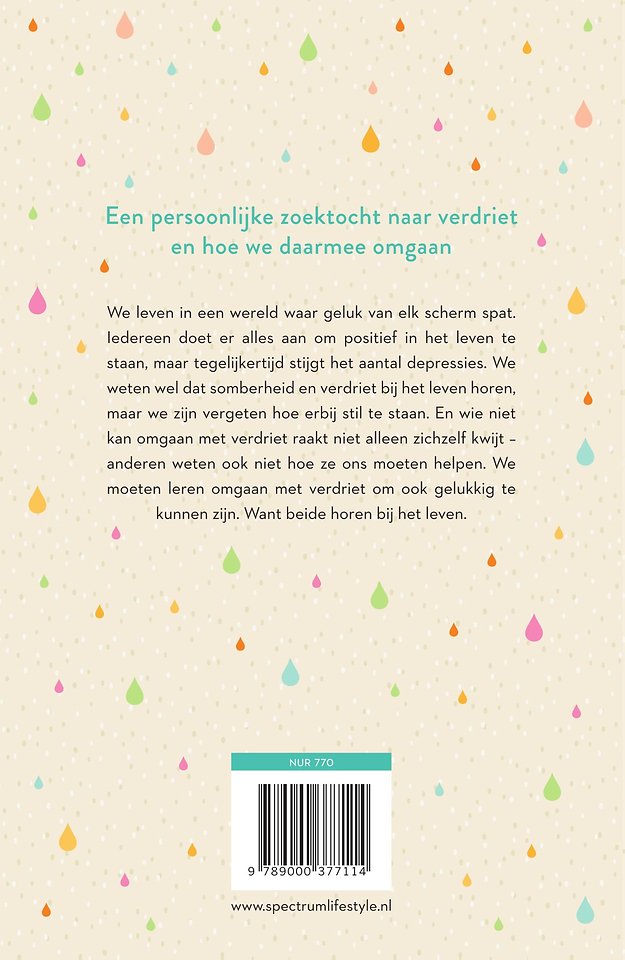 Een persoonlijke zoektocht naar verdriet en hoe we daarmee omgaan

We leven in een wereld waar geluk van elk scherm spat. Iedereen doet er alles aan om positief in het leven te staan, maar tegelijkertijd stijgt het aantal depressies. We weten wel dat somberheid en verdriet bij het leven horen, maar we zijn vergeten hoe erbij stil te staan. En wie niet kan omgaan met verdriet raakt niet alleen zichzelf kwijt – anderen weten ook niet hoe ze ons moeten helpen. We moeten leren omgaan met verdriet om ook gelukkig te kunnen zijn. Want beide horen bij het leven.

NUR 770

9 789000 377114

www.spectrumlifestyle.nl